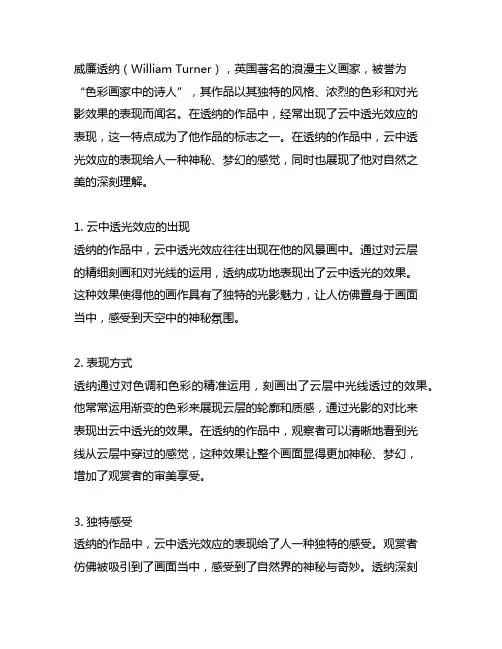 威廉透纳（William Turner），英国著名的浪漫主义画家，被誉为“色彩画家中的诗人”，其作品以其独特的风格、浓烈的色彩和对光影效果的表现而闻名。在透纳的作品中，经常出现了云中透光效应的表现，这一特点成为了他作品的标志之一。在透纳的作品中，云中透光效应的表现给人一种神秘、梦幻的感觉，同时也展现了他对自然之美的深刻理解。

1. 云中透光效应的出现
透纳的作品中，云中透光效应往往出现在他的风景画中。通过对云层的精细刻画和对光线的运用，透纳成功地表现出了云中透光的效果。这种效果使得他的画作具有了独特的光影魅力，让人仿佛置身于画面当中，感受到天空中的神秘氛围。

2. 表现方式
透纳通过对色调和色彩的精准运用，刻画出了云层中光线透过的效果。他常常运用渐变的色彩来展现云层的轮廓和质感，通过光影的对比来表现出云中透光的效果。在透纳的作品中，观察者可以清晰地看到光线从云层中穿过的感觉，这种效果让整个画面显得更加神秘、梦幻，增加了观赏者的审美享受。

3. 独特感受
透纳的作品中，云中透光效应的表现给了人一种独特的感受。观赏者仿佛被吸引到了画面当中，感受到了自然界的神秘与奇妙。透纳深刻